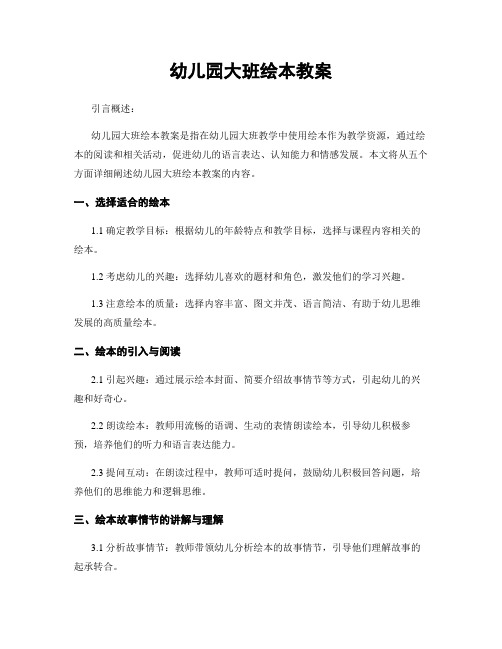 幼儿园大班绘本教案

引言概述：

幼儿园大班绘本教案是指在幼儿园大班教学中使用绘本作为教学资源，通过绘本的阅读和相关活动，促进幼儿的语言表达、认知能力和情感发展。本文将从五个方面详细阐述幼儿园大班绘本教案的内容。

一、选择适合的绘本

1.1 确定教学目标：根据幼儿的年龄特点和教学目标，选择与课程内容相关的绘本。

1.2 考虑幼儿的兴趣：选择幼儿喜欢的题材和角色，激发他们的学习兴趣。

1.3 注意绘本的质量：选择内容丰富、图文并茂、语言简洁、有助于幼儿思维发展的高质量绘本。

二、绘本的引入与阅读

2.1 引起兴趣：通过展示绘本封面、简要介绍故事情节等方式，引起幼儿的兴趣和好奇心。

2.2 朗读绘本：教师用流畅的语调、生动的表情朗读绘本，引导幼儿积极参预，培养他们的听力和语言表达能力。

2.3 提问互动：在朗读过程中，教师可适时提问，鼓励幼儿积极回答问题，培养他们的思维能力和逻辑思维。

三、绘本故事情节的讲解与理解

3.1 分析故事情节：教师带领幼儿分析绘本的故事情节，引导他们理解故事的起承转合。